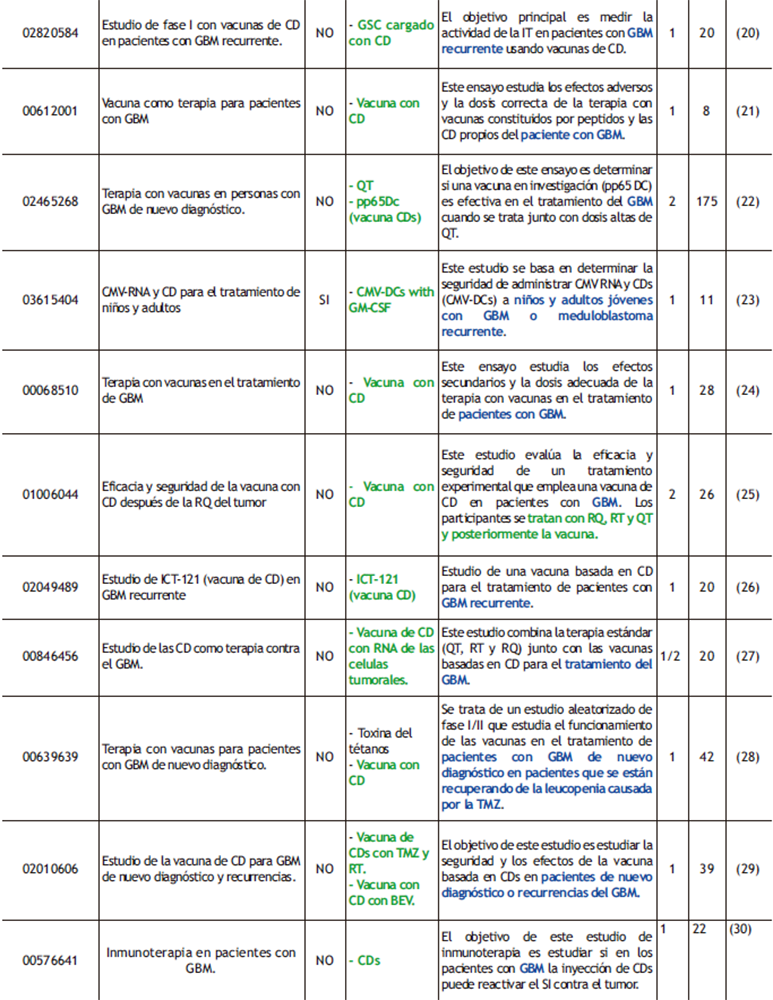 | 02820584 | Estudio de fase I con vacunas de CD en pacientes con GBM recurrente. | NO | - GSC cargado con CD | El objetivo principal es medir la actividad de la IT en pacientes con GBM recurrente usando vacunas de CD. | 1 | 20 | (20) |
|---|---|---|---|---|---|---|---|
| 00612001 | Vacuna como terapia para pacientes con GBM | NO | - Vacuna con CD | Este ensayo estudia los efectos adversos y la dosis correcta de la terapia con vacunas constituidos por peptidos y las CD propios del paciente con GBM. | 1 | 8 | (21) |
| 02465268 | Terapia con vacunas en personas con GBM de nuevo diagnóstico. | NO | - QT - pp65Dc (vacuna CDs) | El objetivo de este ensayo es determinar si una vacuna en investigación (pp65 DC) es efectiva en el tratamiento del GBM cuando se trata junto con dosis altas de QT. | 2 | 175 | (22) |
| 03615404 | CMV-RNA y CD para el tratamiento de niños y adultos | SI | - CMV-DCs with GM-CSF | Este estudio se basa en determinar la seguridad de administrar CMV RNA y CDs (CMV-DCs) a niños y adultos jóvenes con GBM o meduloblastoma recurrente. | 1 | 11 | (23) |
| 00068510 | Terapia con vacunas en el tratamiento de GBM | NO | - Vacuna con CD | Este ensayo estudia los efectos secundarios y la dosis adecuada de la terapia con vacunas en el tratamiento de pacientes con GBM. | 1 | 28 | (24) |
| 01006044 | Eficacia y seguridad de la vacuna con CD después de la RQ del tumor | NO | - Vacuna con CD | Este estudio evalúa la eficacia y seguridad de un tratamiento experimental que emplea una vacuna de CD en pacientes con GBM. Los participantes se tratan con RQ, RT y QT y posteriormente la vacuna. | 2 | 26 | (25) |
| 02049489 | Estudio de ICT-121 (vacuna de CD) en GBM recurrente | NO | - ICT-121 (vacuna CD) | Estudio de una vacuna basada en CD para el tratamiento de pacientes con GBM recurrente. | 1 | 20 | (26) |
| 00846456 | Estudio de las CD como terapia contra el GBM. | NO | - Vacuna de CD con RNA de las celulas tumorales. | Este estudio combina la terapia estándar (QT, RT y RQ) junto con las vacunas basadas en CD para el tratamiento del GBM. | 1/2 | 20 | (27) |
| 00639639 | Terapia con vacunas para pacientes con GBM de nuevo diagnóstico. | NO | - Toxina del tétanos - Vacuna con CD | Se trata de un estudio aleatorizado de fase I/II que estudia el funcionamiento de las vacunas en el tratamiento de pacientes con GBM de nuevo diagnóstico en pacientes que se están recuperando de la leucopenia causada por la TMZ. | 1 | 42 | (28) |
| 02010606 | Estudio de la vacuna de CD para GBM de nuevo diagnóstico y recurrencias. | NO | - Vacuna de CDs con TMZ y RT. - Vacuna con CD con BEV. | El objetivo de este estudio es estudiar la seguridad y los efectos de la vacuna basada en CDs en pacientes de nuevo diagnóstico o recurrencias del GBM. | 1 | 39 | (29) |
| 00576641 | Inmunoterapia en pacientes con GBM. | NO | - CDs | El objetivo de este estudio de inmunoterapia es estudiar si en los pacientes con GBM la inyección de CDs puede reactivar el SI contra el tumor. | 1 | 22 | (30) |